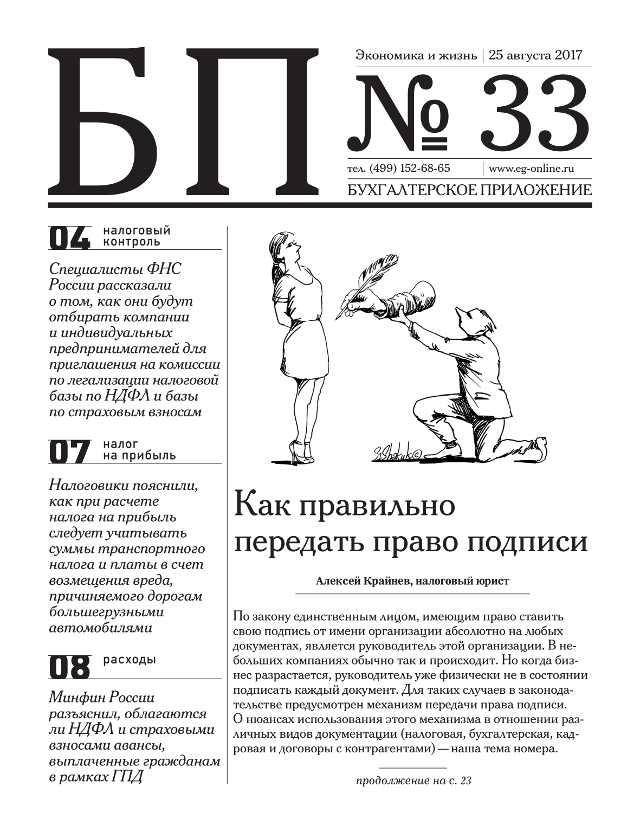 БП

Экономика и жизнь | 25 августа 2017

№ 33

тел. (499) 152-68-65 | www.eg-online.ru

БУХГАЛТЕРСКОЕ ПРИЛОЖЕНИЕ

04 налоговый контроль

Специалисты ФНС России рассказали о том, как они будут отбирать компании и индивидуальных предпринимателей для приглашения на комиссии по легализации налоговой базы по НДФЛ и базы по страховым взносам

07 налог на прибыль

Налоговики пояснили, как при расчете налога на прибыль следует учитывать суммы транспортного налога и платы в счет возмещения вреда, причиняемого дорогам большегрузными автомобилями

08 расходы

Минфин России разъяснил, облагаются ли НДФЛ и страховыми взносами авансы, выплаченные гражданам в рамках ГПД

Как правильно передать право подписи

Алексей Крайнев, налоговый юрист

По закону единственным лицом, имеющим право ставить свою подпись от имени организации абсолютно на любых документах, является руководитель этой организации. В небольших компаниях обычно так и происходит. Но когда бизнес разрастается, руководитель уже физически не в состоянии подписать каждый документ. Для таких случаев в законодательстве предусмотрен механизм передачи права подписи. О нюансах использования этого механизма в отношении различных видов документации (налоговая, бухгалтерская, кадровая и договоры с контрагентами) — наша тема номера.

продолжение на с. 23